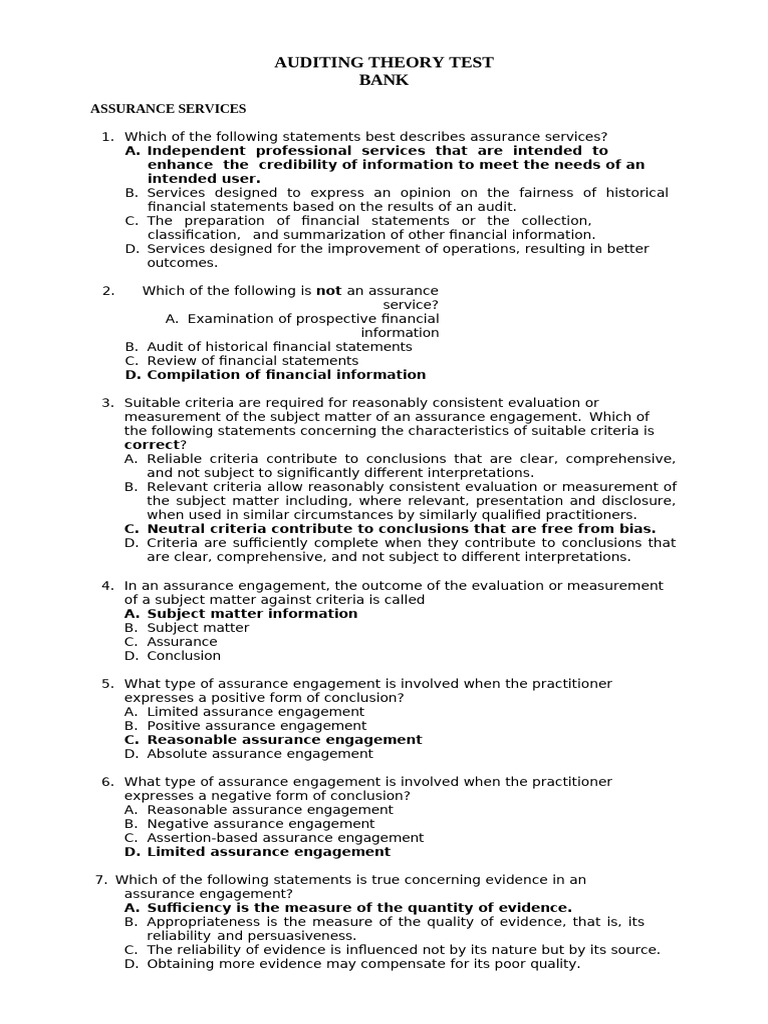 AUDITING THEORY TEST
BANK

ASSURANCE SERVICES

1. Which of the following statements best describes assurance services?
A. Independent professional services that are intended to enhance the credibility of information to meet the needs of an intended user.
B. Services designed to express an opinion on the fairness of historical financial statements based on the results of an audit.
C. The preparation of financial statements or the collection, classification, and summarization of other financial information.
D. Services designed for the improvement of operations, resulting in better outcomes.

2. Which of the following is not an assurance service?
A. Examination of prospective financial information
B. Audit of historical financial statements
C. Review of financial statements
D. Compilation of financial information

3. Suitable criteria are required for reasonably consistent evaluation or measurement of the subject matter of an assurance engagement. Which of the following statements concerning the characteristics of suitable criteria is correct?
A. Reliable criteria contribute to conclusions that are clear, comprehensive, and not subject to significantly different interpretations.
B. Relevant criteria allow reasonably consistent evaluation or measurement of the subject matter including, where relevant, presentation and disclosure, when used in similar circumstances by similarly qualified practitioners.
C. Neutral criteria contribute to conclusions that are free from bias.
D. Criteria are sufficiently complete when they contribute to conclusions that are clear, comprehensive, and not subject to different interpretations.

4. In an assurance engagement, the outcome of the evaluation or measurement of a subject matter against criteria is called
A. Subject matter information
B. Subject matter
C. Assurance
D. Conclusion

5. What type of assurance engagement is involved when the practitioner expresses a positive form of conclusion?
A. Limited assurance engagement
B. Positive assurance engagement
C. Reasonable assurance engagement
D. Absolute assurance engagement

6. What type of assurance engagement is involved when the practitioner expresses a negative form of conclusion?
A. Reasonable assurance engagement
B. Negative assurance engagement
C. Assertion-based assurance engagement
D. Limited assurance engagement

7. Which of the following statements is true concerning evidence in an assurance engagement?
A. Sufficiency is the measure of the quantity of evidence.
B. Appropriateness is the measure of the quality of evidence, that is, its reliability and persuasiveness.
C. The reliability of evidence is influenced not by its nature but by its source.
D. Obtaining more evidence may compensate for its poor quality.